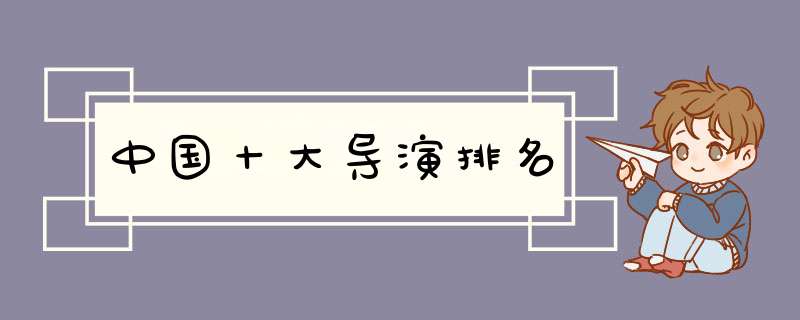 中国十大导演排名